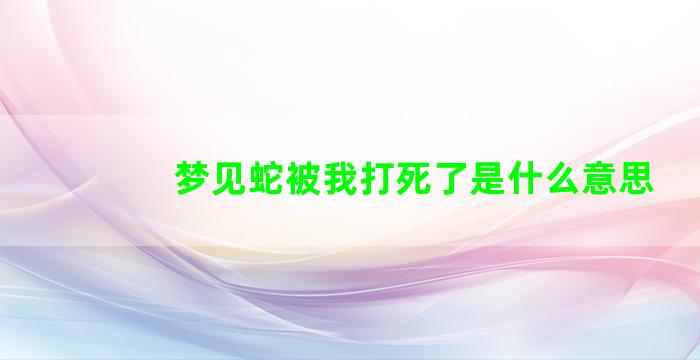 梦见蛇被我打死了是什么意思